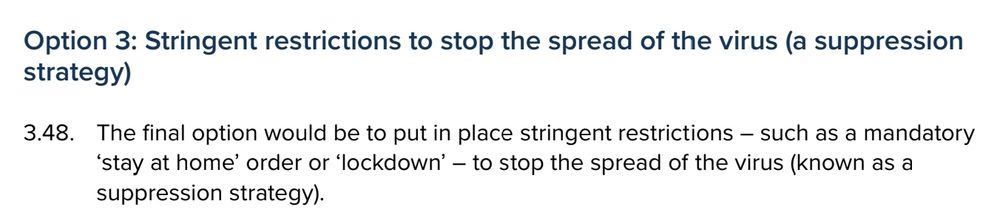 Option 3: Stringent restrictions to stop the spread of the virus (a suppression strategy)

3.48. The final option would be to put in place stringent restrictions – such as a mandatory ‘stay at home’ order or ‘lockdown’ – to stop the spread of the virus (known as a suppression strategy).